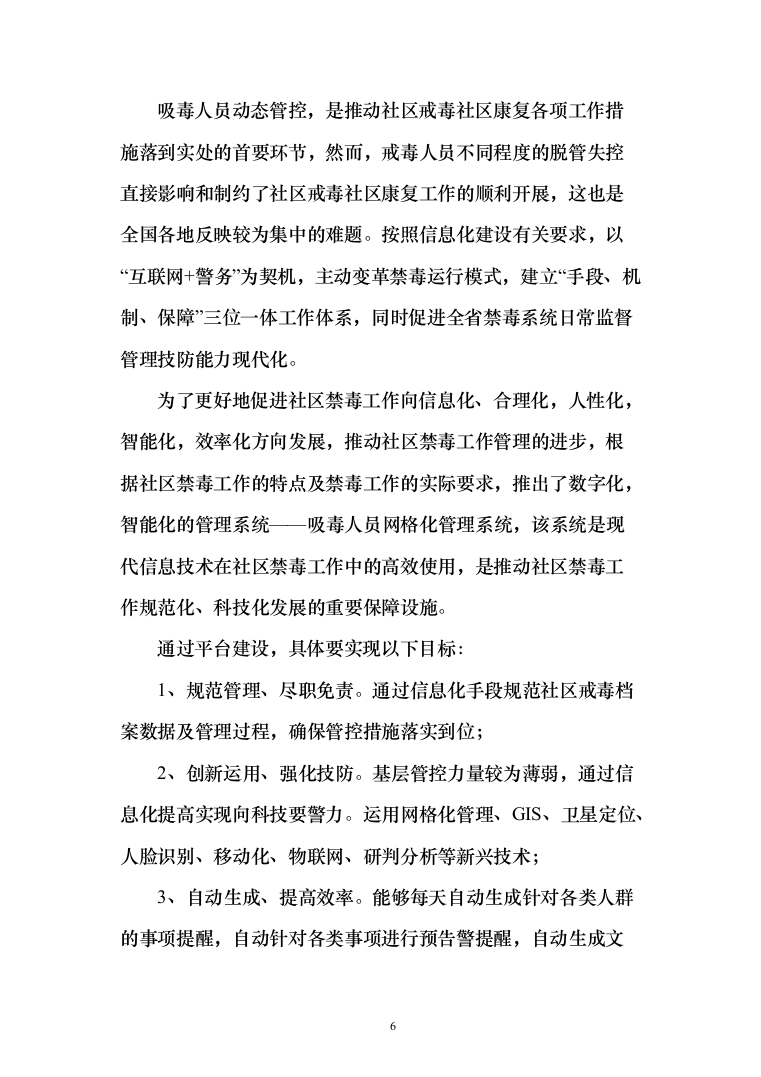 吸毒人员动态管控，是推动社区戒毒社区康复各项工作措施落到实处的首要环节，然而，戒毒人员不同程度的脱管失控直接影响和制约了社区戒毒社区康复工作的顺利开展，这也是全国各地反映较为集中的难题。按照信息化建设有关要求，以“互联网+警务”为契机，主动变革禁毒运行模式，建立“手段、机制、保障”三位一体工作体系，同时促进全省禁毒系统日常监督管理技防能力现代化。

为了更好地促进社区禁毒工作向信息化、合理化，人性化，智能化，效率化方向发展，推动社区禁毒工作管理的进步，根据社区禁毒工作的特点及禁毒工作的实际要求，推出了数字化，智能化的管理系统——吸毒人员网格化管理系统，该系统是现代信息技术在社区禁毒工作中的高效使用，是推动社区禁毒工作规范化、科技化发展的重要保障设施。

通过平台建设，具体要实现以下目标：

1、规范管理、尽职免责。通过信息化手段规范社区戒毒档案数据及管理过程，确保管控措施落实到位；

2、创新运用、强化技防。基层管控力量较为薄弱，通过信息化提高实现向科技要警力。运用网格化管理、GIS、卫星定位、人脸识别、移动化、物联网、研判分析等新兴技术；

3、自动生成、提高效率。能够每天自动生成针对各类人群的事项提醒，自动针对各类事项进行预告警提醒，自动生成文

6